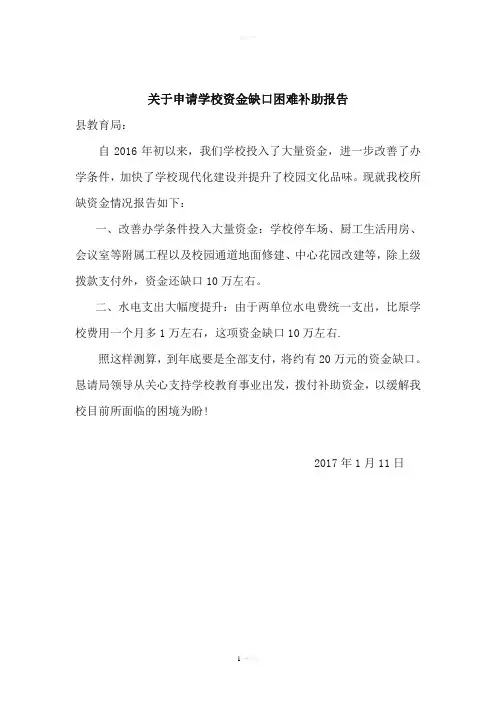 关于申请学校资金缺口困难补助报告

县教育局:

自 2016 年初以来，我们学校投入了大量资金，进一步改善了办学条件，加快了学校现代化建设并提升了校园文化品味。现就我校所缺资金情况报告如下：

一、改善办学条件投入大量资金：学校停车场、厨工生活用房、会议室等附属工程以及校园通道地面修建、中心花园改建等，除上级拨款支付外，资金还缺口 10 万左右。

二、水电支出大幅度提升：由于两单位水电费统一支出，比原学校费用一个月多 1 万左右，这项资金缺口 10 万左右.

照这样测算，到年底要是全部支付，将约有 20 万元的资金缺口。恳请局领导从关心支持学校教育事业出发，拨付补助资金，以缓解我校目前所面临的困境为盼！

2017 年 1 月 11 日

1